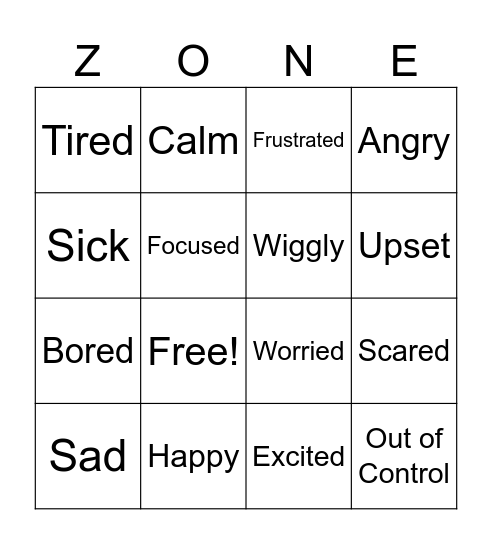 | Z | O | N | E |
|---|---|---|---|
| Tired | Calm | Frustrated | Angry |
| Sick | Focused | Wiggly | Upset |
| Bored | Free! | Worried | Scared |
| Sad | Happy | Excited | Out of Control |